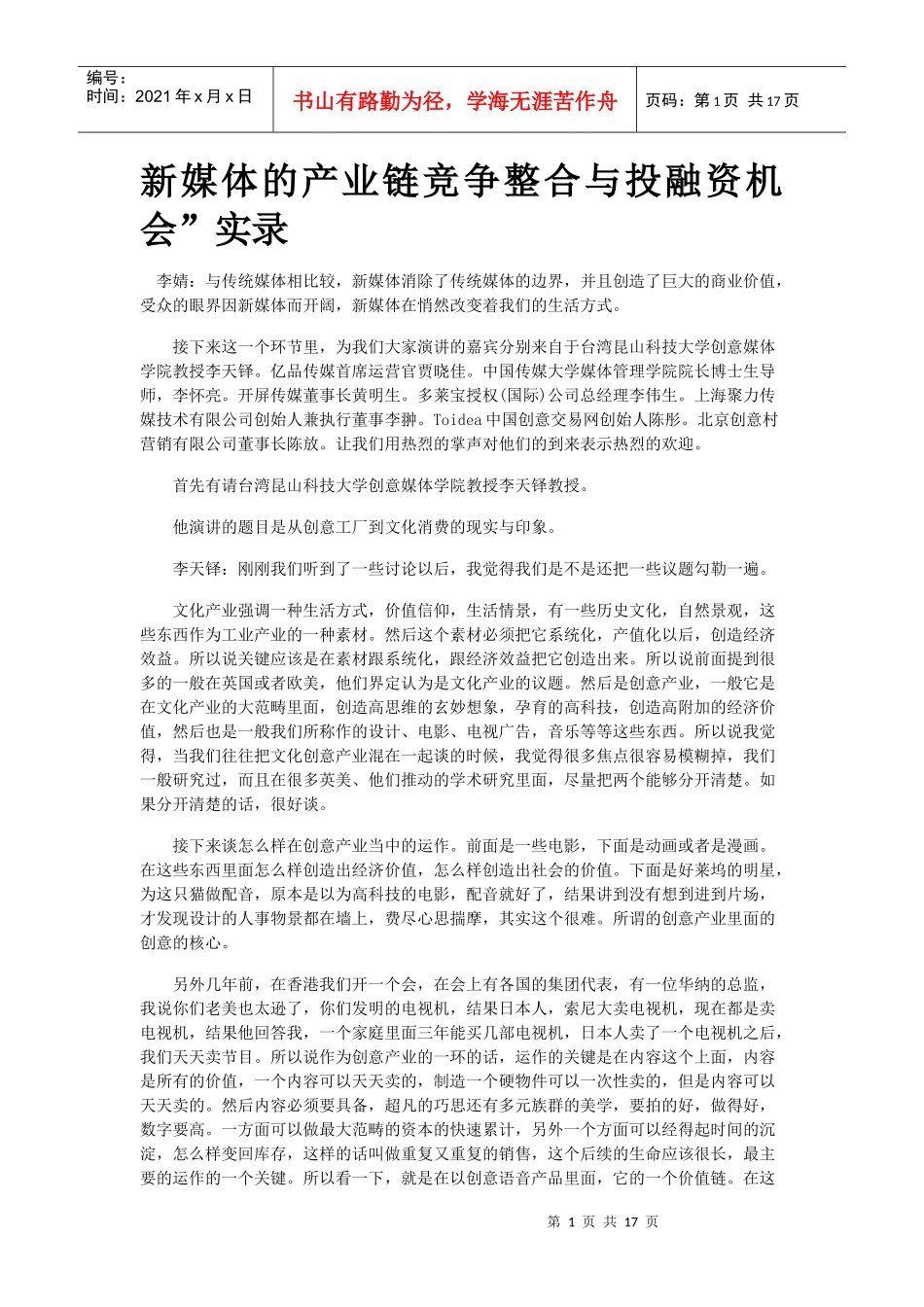 编号：
时间：2021 年 x 月 x 日

书山有路勤为径，学海无涯苦作舟

页码：第 1 页 共 17 页

新媒体的产业链竞争整合与投融资机会”实录

李婧：与传统媒体相比较，新媒体消除了传统媒体的边界，并且创造了巨大的商业价值，受众的眼界因新媒体而开阔，新媒体在悄然改变着我们的生活方式。

接下来这一个环节里，为我们大家演讲的嘉宾分别来自于台湾昆山科技大学创意媒体学院教授李天铎。亿品传媒首席运营官贾晓佳。中国传媒大学媒体管理学院院长博士生导师，李怀亮。开屏传媒董事长黄明生。多莱宝授权(国际)公司总经理李伟生。上海聚力传媒技术有限公司创始人兼执行董事李翀。Toidea 中国创意交易网创始人陈彤。北京创意村营销有限公司董事长陈放。让我们用热烈的掌声对他们的到来表示热烈的欢迎。

首先有请台湾昆山科技大学创意媒体学院教授李天铎教授。

他演讲的题目是从创意工厂到文化消费的现实与印象。

李天铎：刚刚我们听到了一些讨论以后，我觉得我们是不是还把一些议题勾勒一遍。

文化产业强调一种生活方式，价值信仰，生活情景，有一些历史文化，自然景观，这些东西作为工业产业的一种素材。然后这个素材必须把它系统化，产值化以后，创造经济效益。所以说关键应该是在素材跟系统化，跟经济效益把它创造出来。所以说前面提到很多的一般在英国或者欧美，他们界定认为是文化产业的议题。然后是创意产业，一般它是在文化产业的大范畴里面，创造高思维的玄妙想象，孕育的高科技，创造高附加的经济价值，然后也是一般我们所称作的设计、电影、电视广告，音乐等等这些东西。所以说我觉得，当我们往往把文化创意产业混在一起谈的时候，我觉得很多焦点很容易模糊掉，我们一般研究过，而且在很多英美、他们推动的学术研究里面，尽量把两个能够分开清楚。如果分开清楚的话，很好谈。

接下来谈怎么样在创意产业当中的运作。前面是一些电影，下面是动画或者是漫画。在这些东西里面怎么样创造出经济价值，怎么样创造出社会的价值。下面是好莱坞的明星，为这只猫做配音，原本是以为高科技的电影，配音就好了，结果讲到没有想到进到片场，才发现设计的人事物景都在墙上，费尽心思揣摩，其实这个很难。所谓的创意产业里面的创意的核心。

另外几年前，在香港我们开一个会，在会上有各国的集团代表，有一位华纳的总监，我说你们老美也太逊了，你们发明的电视机，结果日本人，索尼大卖电视机，现在都是卖电视机，结果他回答我，一个家庭里面三年能买几部电视机，日本人卖了一个电视机之后，我们天天卖节目。所以说作为创意产业的一环的话，运作的关键是在内容这个上面，内容是所有的价值，一个内容可以天天卖的，制造一个硬物件可以一次性卖的，但是内容可以天天卖的。然后内容必须要具备，超凡的巧思还有多元族群的美学，要拍的好，做得好，数字要高。一方面可以做最大范畴的资本的快速累计，另外一个方面可以经得起时间的沉淀，怎么样变回库存，这样的话叫做重复又重复的销售，这个后续的生命应该很长，最主要的运作的一个关键。所以看一下，就是在以创意语音产品里面，它的一个价值链。在这

第 1 页 共 17 页